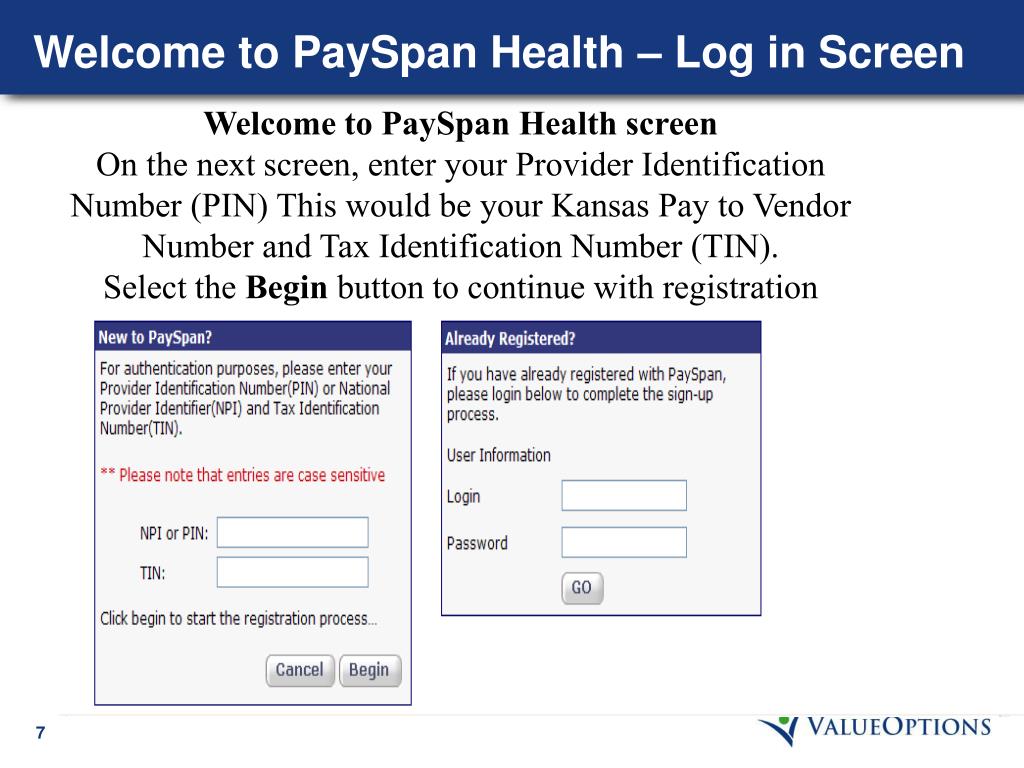 Welcome to PaySpan Health – Log in Screen

Welcome to PaySpan Health screen
On the next screen, enter your Provider Identification Number (PIN) This would be your Kansas Pay to Vendor Number and Tax Identification Number (TIN).
Select the Begin button to continue with registration

New to PaySpan?

For authentication purposes, please enter your Provider Identification Number(PIN) or National Provider Identifier(NPI) and Tax Identification Number(TIN).

** Please note that entries are case sensitive

NPI or PIN:

TIN:

Click begin to start the registration process...

Cancel Begin

Already Registered?

If you have already registered with PaySpan, please login below to complete the sign-up process.

User Information

Login

Password

GO

7

VALUEOPTIONS